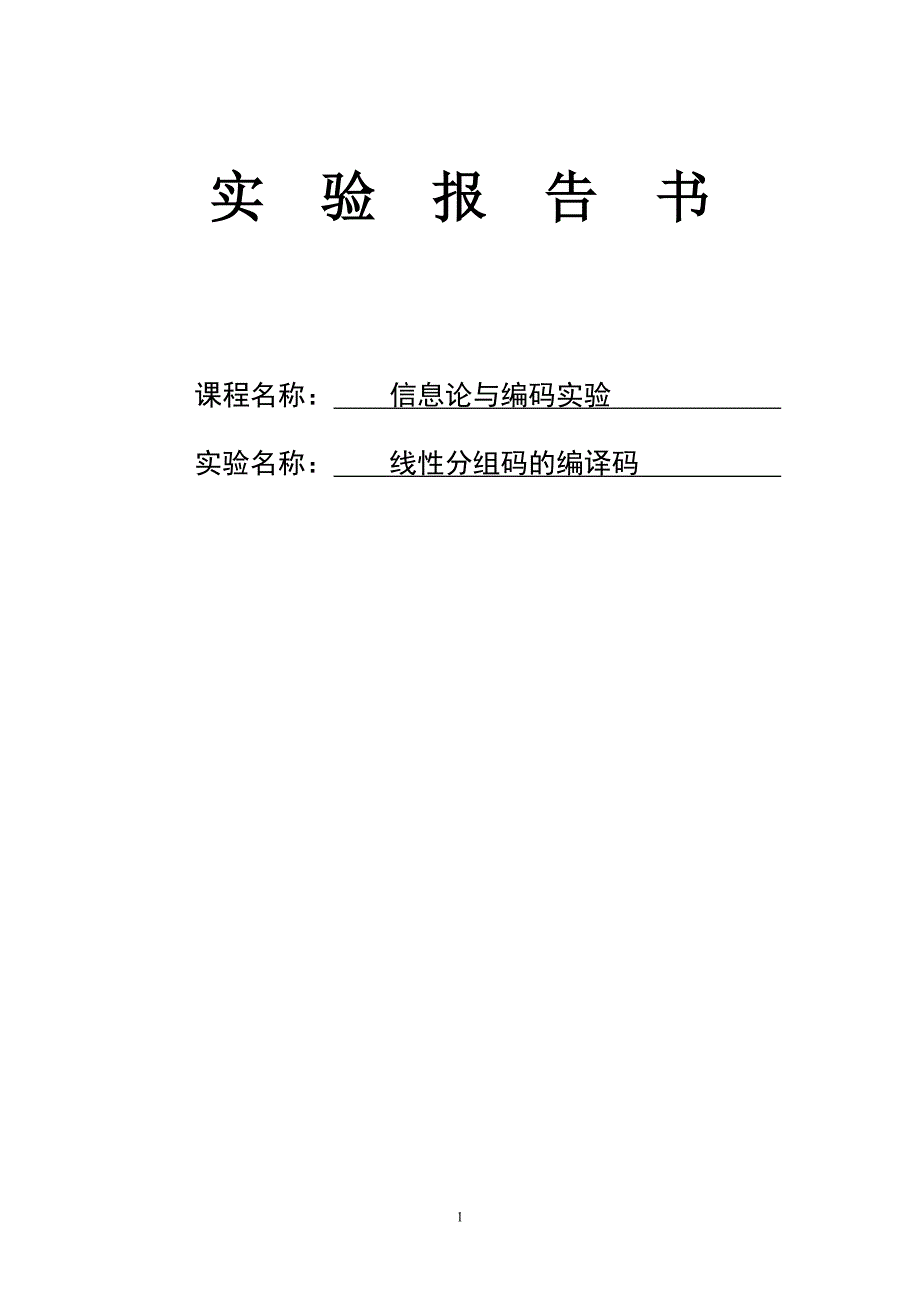 实 验 报 告 书

课程名称： 信息论与编码实验

实验名称： 线性分组码的编译码

1